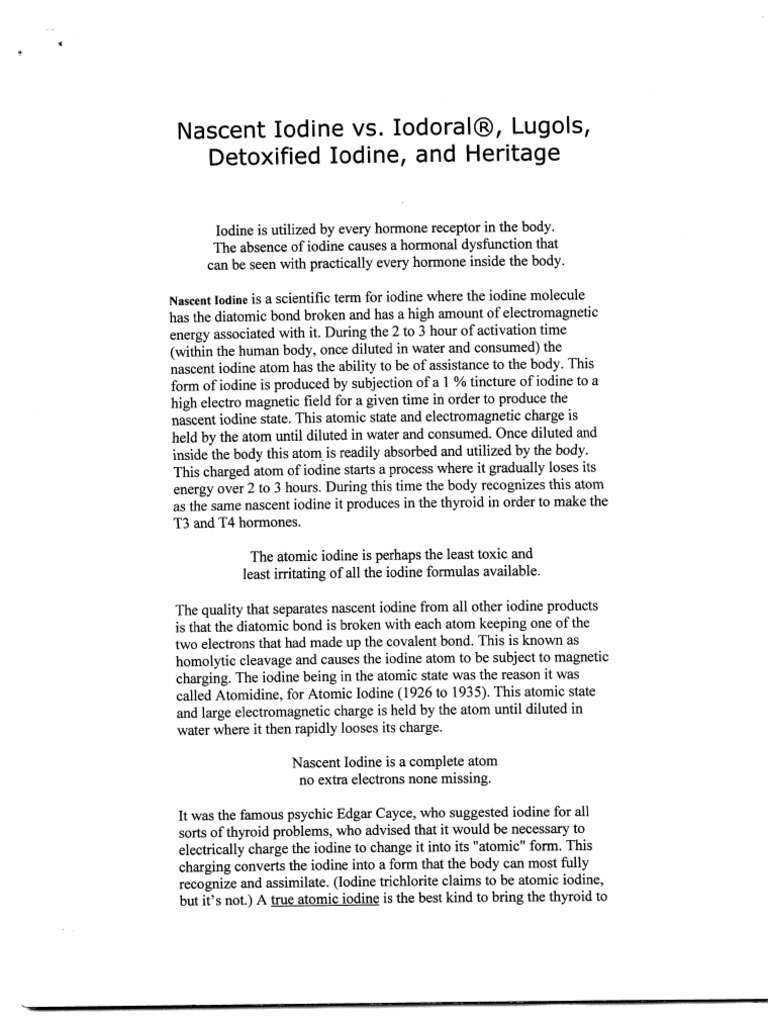 Nascent Iodine vs. Iodoral®, Lugols, Detoxified Iodine, and Heritage

Iodine is utilized by every hormone receptor in the body. The absence of iodine causes a hormonal dysfunction that can be seen with practically every hormone inside the body.

Nascent Iodine is a scientific term for iodine where the iodine molecule has the diatomic bond broken and has a high amount of electromagnetic energy associated with it. During the 2 to 3 hour of activation time (within the human body, once diluted in water and consumed) the nascent iodine atom has the ability to be of assistance to the body. This form of iodine is produced by subjection of a 1 % tincture of iodine to a high electro magnetic field for a given time in order to produce the nascent iodine state. This atomic state and electromagnetic charge is held by the atom until diluted in water and consumed. Once diluted and inside the body this atom is readily absorbed and utilized by the body. This charged atom of iodine starts a process where it gradually loses its energy over 2 to 3 hours. During this time the body recognizes this atom as the same nascent iodine it produces in the thyroid in order to make the T3 and T4 hormones.

The atomic iodine is perhaps the least toxic and least irritating of all the iodine formulas available.

The quality that separates nascent iodine from all other iodine products is that the diatomic bond is broken with each atom keeping one of the two electrons that had made up the covalent bond. This is known as homolytic cleavage and causes the iodine atom to be subject to magnetic charging. The iodine being in the atomic state was the reason it was called Atomidine, for Atomic Iodine (1926 to 1935). This atomic state and large electromagnetic charge is held by the atom until diluted in water where it then rapidly looses its charge.

Nascent Iodine is a complete atom no extra electrons none missing.

It was the famous psychic Edgar Cayce, who suggested iodine for all sorts of thyroid problems, who advised that it would be necessary to electrically charge the iodine to change it into its "atomic" form. This charging converts the iodine into a form that the body can most fully recognize and assimilate. (Iodine trichlorite claims to be atomic iodine, but it's not.) A true atomic iodine is the best kind to bring the thyroid to